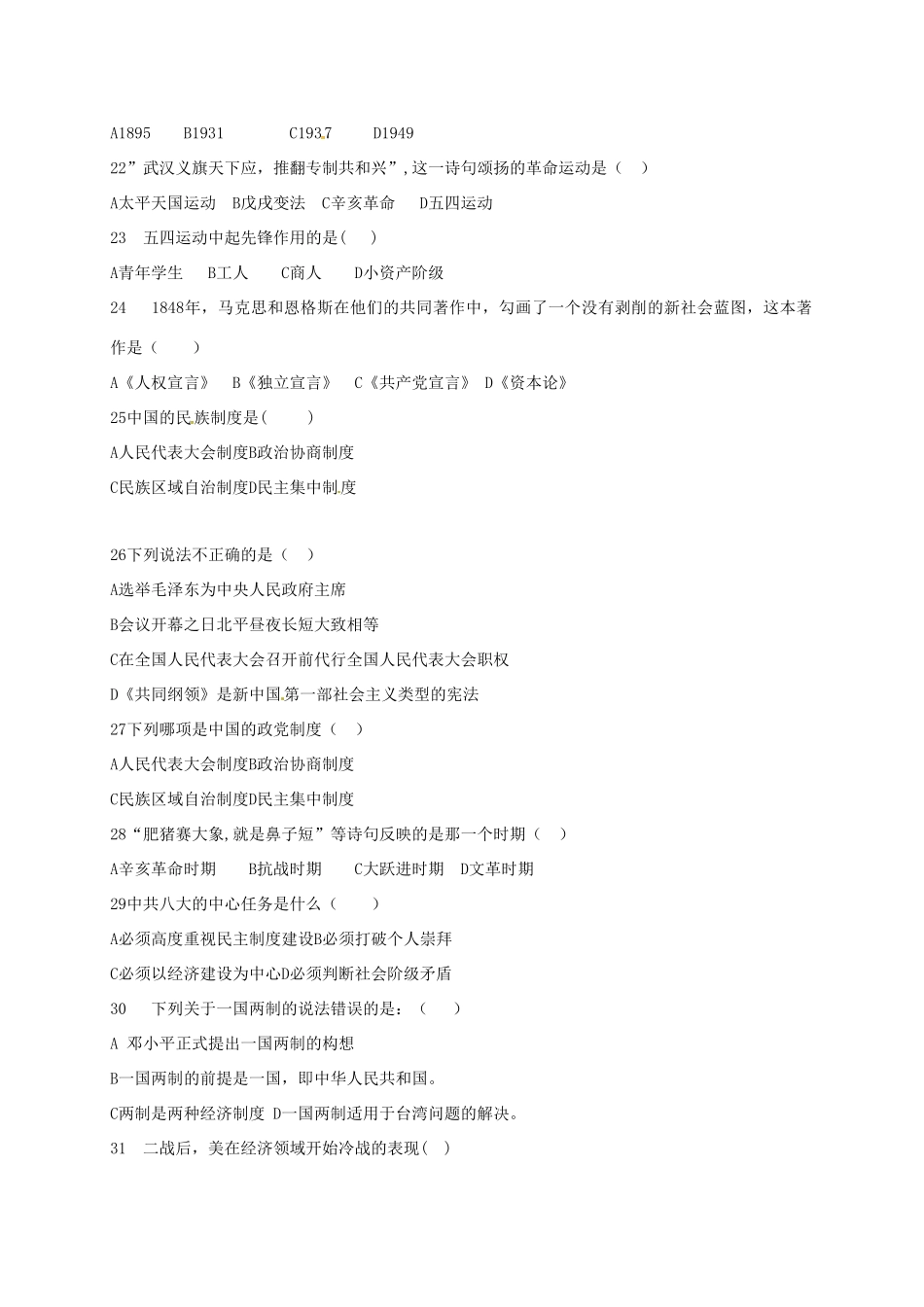 A1895 B1931 C1937 D1949

22”武汉义旗天下应，推翻专制共和兴”,这一诗句颂扬的革命运动是（ ）

A太平天国运动 B戊戌变法 C辛亥革命 D五四运动

23 五四运动中起先锋作用的是( )

A青年学生 B工人 C商人 D小资产阶级

24 1848年，马克思和恩格斯在他们的共同著作中，勾画了一个没有剥削的新社会蓝图，这本著作是（ ）

A《人权宣言》 B《独立宣言》 C《共产党宣言》 D《资本论》

25中国的民族制度是( )

A人民代表大会制度B政治协商制度

C民族区域自治制度D民主集中制度

26下列说法不正确的是（ ）

A选举毛泽东为中央人民政府主席

B会议开幕之日北平昼夜长短大致相等

C在全国人民代表大会召开前代行全国人民代表大会职权

D《共同纲领》是新中国第一部社会主义类型的宪法

27下列哪项是中国的政党制度（ ）

A人民代表大会制度B政治协商制度

C民族区域自治制度D民主集中制度

28“肥猪赛大象,就是鼻子短”等诗句反映的是那一个时期（ ）

A辛亥革命时期 B抗战时期 C大跃进时期 D文革时期

29中共八大的中心任务是什么（ ）

A必须高度重视民主制度建设B必须打破个人崇拜

C必须以经济建设为中心D必须判断社会阶级矛盾

30 下列关于一国两制的说法错误的是：（ ）

A 邓小平正式提出一国两制的构想

B一国两制的前提是一国，即中华人民共和国。

C两制是两种经济制度 D一国两制适用于台湾问题的解决。

31 二战后，美在经济领域开始冷战的表现( )